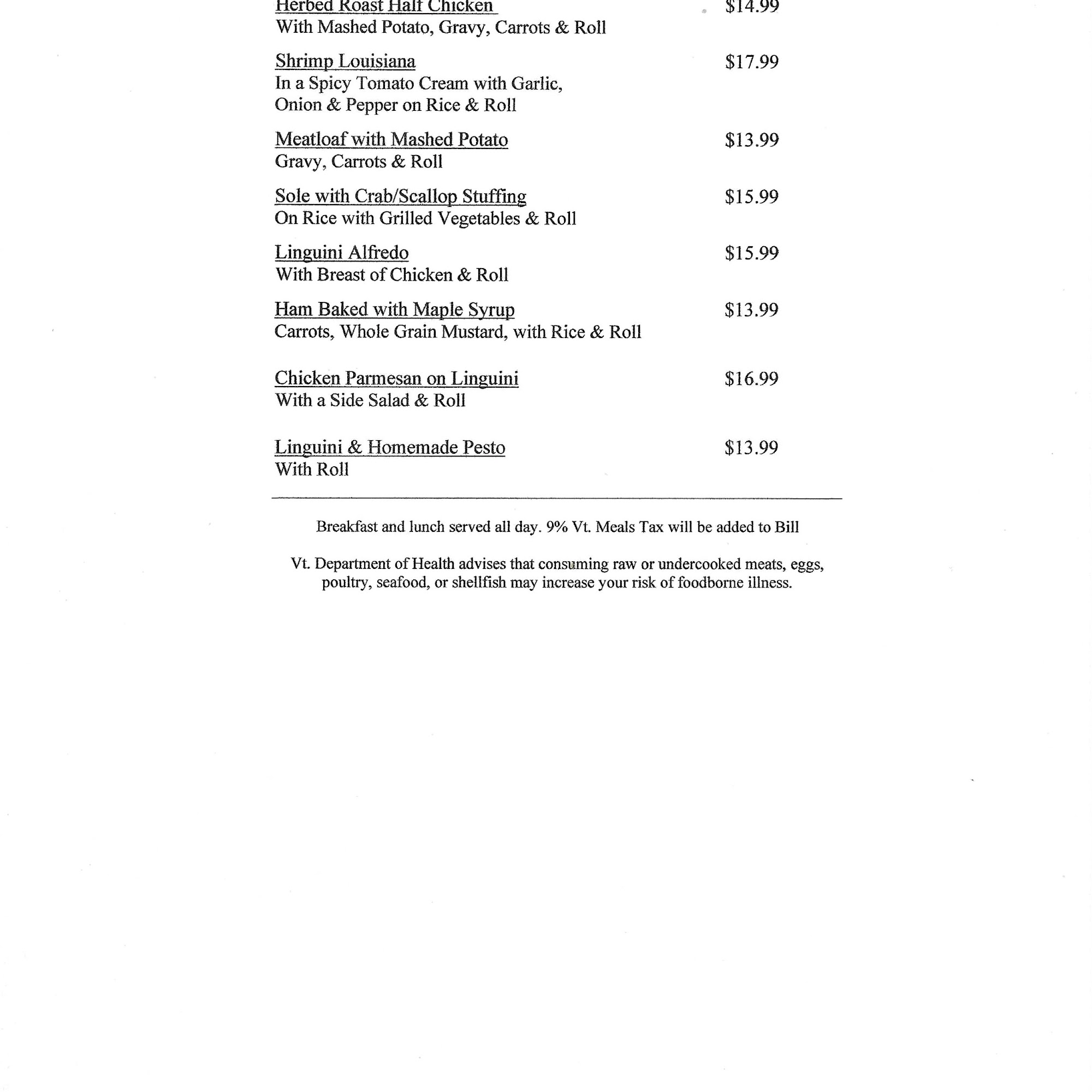 Herbed Roast Half Chicken $14.99
With Mashed Potato, Gravy, Carrots & Roll

Shrimp Louisiana $17.99
In a Spicy Tomato Cream with Garlic, Onion & Pepper on Rice & Roll

Meatloaf with Mashed Potato $13.99
Gravy, Carrots & Roll

Sole with Crab/Scallop Stuffing $15.99
On Rice with Grilled Vegetables & Roll

Linguini Alfredo $15.99
With Breast of Chicken & Roll

Ham Baked with Maple Syrup $13.99
Carrots, Whole Grain Mustard, with Rice & Roll

Chicken Parmesan on Linguini $16.99
With a Side Salad & Roll

Linguini & Homemade Pesto $13.99
With Roll

Breakfast and lunch served all day. 9% Vt. Meals Tax will be added to Bill

Vt. Department of Health advises that consuming raw or undercooked meats, eggs, poultry, seafood, or shellfish may increase your risk of foodborne illness.